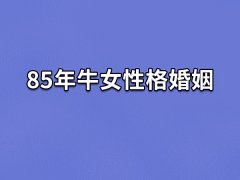 85年牛女性格婚姻